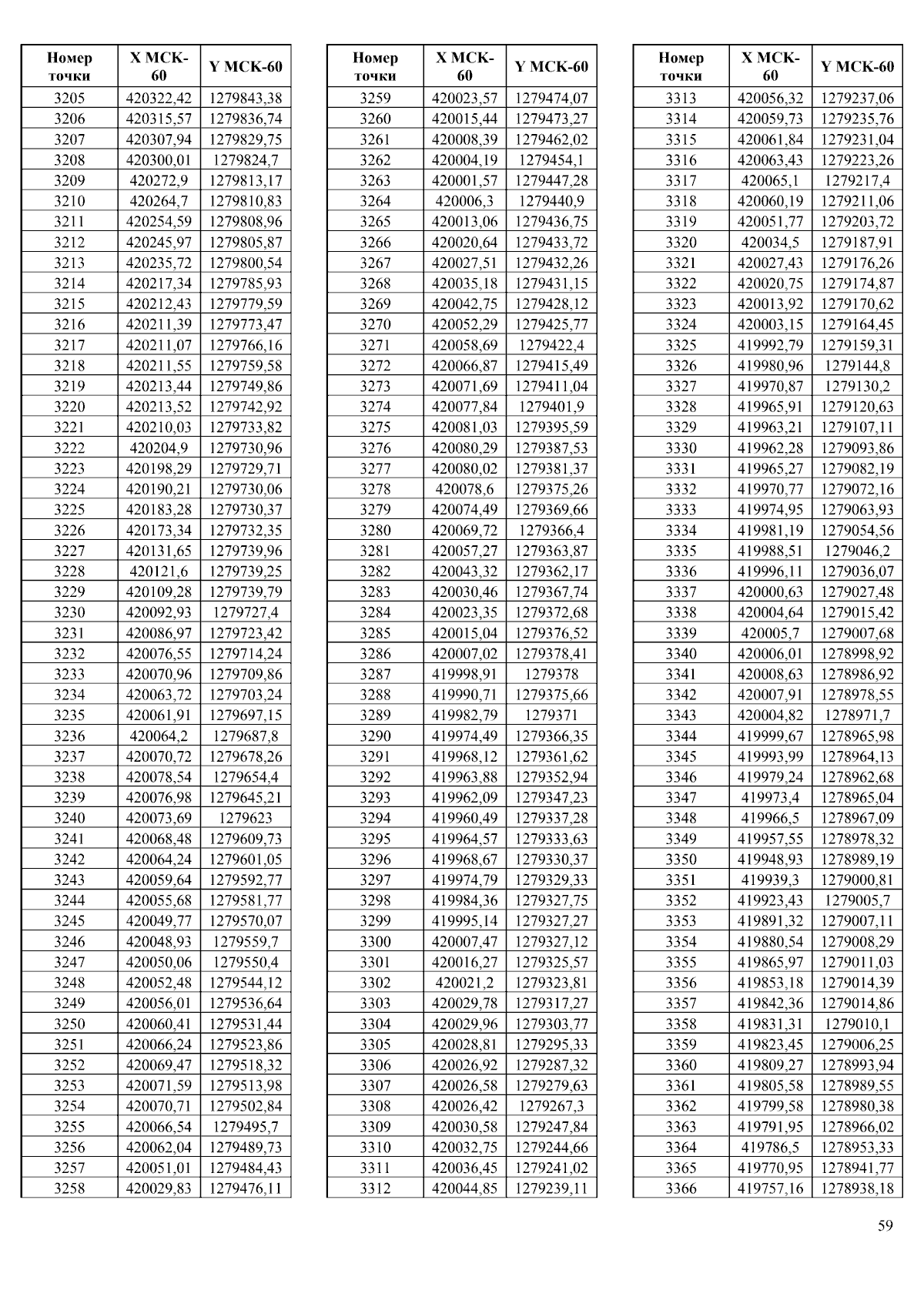 | Номер точки | X МСК-60 | Y МСК-60 |
|---|---|---|
| 3205 | 420322,42 | 1279843,38 |
| 3206 | 420315,57 | 1279836,74 |
| 3207 | 420307,94 | 1279829,75 |
| 3208 | 420300,01 | 1279824,7 |
| 3209 | 420272,9 | 1279813,17 |
| 3210 | 420264,7 | 1279810,83 |
| 3211 | 420254,59 | 1279808,96 |
| 3212 | 420245,97 | 1279805,87 |
| 3213 | 420235,72 | 1279800,54 |
| 3214 | 420217,34 | 1279785,93 |
| 3215 | 420212,43 | 1279779,59 |
| 3216 | 420211,39 | 1279773,47 |
| 3217 | 420211,07 | 1279766,16 |
| 3218 | 420211,55 | 1279759,58 |
| 3219 | 420213,44 | 1279749,86 |
| 3220 | 420213,52 | 1279742,92 |
| 3221 | 420210,03 | 1279733,82 |
| 3222 | 420204,9 | 1279730,96 |
| 3223 | 420198,29 | 1279729,71 |
| 3224 | 420190,21 | 1279730,06 |
| 3225 | 420183,28 | 1279730,37 |
| 3226 | 420173,34 | 1279732,35 |
| 3227 | 420131,65 | 1279739,96 |
| 3228 | 420121,6 | 1279739,25 |
| 3229 | 420109,28 | 1279739,79 |
| 3230 | 420092,93 | 1279727,4 |
| 3231 | 420086,97 | 1279723,42 |
| 3232 | 420076,55 | 1279714,24 |
| 3233 | 420070,96 | 1279709,86 |
| 3234 | 420063,72 | 1279703,24 |
| 3235 | 420061,91 | 1279697,15 |
| 3236 | 420064,2 | 1279687,8 |
| 3237 | 420070,72 | 1279678,26 |
| 3238 | 420078,54 | 1279654,4 |
| 3239 | 420076,98 | 1279645,21 |
| 3240 | 420073,69 | 1279623 |
| 3241 | 420068,48 | 1279609,73 |
| 3242 | 420064,24 | 1279601,05 |
| 3243 | 420059,64 | 1279592,77 |
| 3244 | 420055,68 | 1279581,77 |
| 3245 | 420049,77 | 1279570,07 |
| 3246 | 420048,93 | 1279559,7 |
| 3247 | 420050,06 | 1279550,4 |
| 3248 | 420052,48 | 1279544,12 |
| 3249 | 420056,01 | 1279536,64 |
| 3250 | 420060,41 | 1279531,44 |
| 3251 | 420066,24 | 1279523,86 |
| 3252 | 420069,47 | 1279518,32 |
| 3253 | 420071,59 | 1279513,98 |
| 3254 | 420070,71 | 1279502,84 |
| 3255 | 420066,54 | 1279495,7 |
| 3256 | 420062,04 | 1279489,73 |
| 3257 | 420051,01 | 1279484,43 |
| 3258 | 420029,83 | 1279476,11 |

| Номер точки | X МСК-60 | Y МСК-60 |
|---|---|---|
| 3259 | 420023,57 | 1279474,07 |
| 3260 | 420015,44 | 1279473,27 |
| 3261 | 420008,39 | 1279462,02 |
| 3262 | 420004,19 | 1279454,1 |
| 3263 | 420001,57 | 1279447,28 |
| 3264 | 420006,3 | 1279440,9 |
| 3265 | 420013,06 | 1279436,75 |
| 3266 | 420020,64 | 1279433,72 |
| 3267 | 420027,51 | 1279432,26 |
| 3268 | 420035,18 | 1279431,15 |
| 3269 | 420042,75 | 1279428,12 |
| 3270 | 420052,29 | 1279425,77 |
| 3271 | 420058,69 | 1279422,4 |
| 3272 | 420066,87 | 1279415,49 |
| 3273 | 420071,69 | 1279411,04 |
| 3274 | 420077,84 | 1279401,9 |
| 3275 | 420081,03 | 1279395,59 |
| 3276 | 420080,29 | 1279387,53 |
| 3277 | 420080,02 | 1279381,37 |
| 3278 | 420078,6 | 1279375,26 |
| 3279 | 420074,49 | 1279369,66 |
| 3280 | 420069,72 | 1279366,4 |
| 3281 | 420057,27 | 1279363,87 |
| 3282 | 420043,32 | 1279362,17 |
| 3283 | 420030,46 | 1279367,74 |
| 3284 | 420023,35 | 1279372,68 |
| 3285 | 420015,04 | 1279376,52 |
| 3286 | 420007,02 | 1279378,41 |
| 3287 | 419998,91 | 1279378 |
| 3288 | 419990,71 | 1279375,66 |
| 3289 | 419982,79 | 1279371 |
| 3290 | 419974,49 | 1279366,35 |
| 3291 | 419968,12 | 1279361,62 |
| 3292 | 419963,88 | 1279352,94 |
| 3293 | 419962,09 | 1279347,23 |
| 3294 | 419960,49 | 1279337,28 |
| 3295 | 419964,57 | 1279333,63 |
| 3296 | 419968,67 | 1279330,37 |
| 3297 | 419974,79 | 1279329,33 |
| 3298 | 419984,36 | 1279327,75 |
| 3299 | 419995,14 | 1279327,27 |
| 3300 | 420007,47 | 1279327,12 |
| 3301 | 420016,27 | 1279325,57 |
| 3302 | 420021,2 | 1279323,81 |
| 3303 | 420029,78 | 1279317,27 |
| 3304 | 420029,96 | 1279303,77 |
| 3305 | 420028,81 | 1279295,33 |
| 3306 | 420026,92 | 1279287,32 |
| 3307 | 420026,58 | 1279279,63 |
| 3308 | 420026,42 | 1279267,3 |
| 3309 | 420030,58 | 1279247,84 |
| 3310 | 420032,75 | 1279244,66 |
| 3311 | 420036,45 | 1279241,02 |
| 3312 | 420044,85 | 1279239,11 |

| Номер точки | X МСК-60 | Y МСК-60 |
|---|---|---|
| 3313 | 420056,32 | 1279237,06 |
| 3314 | 420059,73 | 1279235,76 |
| 3315 | 420061,84 | 1279231,04 |
| 3316 | 420063,43 | 1279223,26 |
| 3317 | 420065,1 | 1279217,4 |
| 3318 | 420060,19 | 1279211,06 |
| 3319 | 420051,77 | 1279203,72 |
| 3320 | 420034,5 | 1279187,91 |
| 3321 | 420027,43 | 1279176,26 |
| 3322 | 420020,75 | 1279174,87 |
| 3323 | 420013,92 | 1279170,62 |
| 3324 | 420003,15 | 1279164,45 |
| 3325 | 419992,79 | 1279159,31 |
| 3326 | 419980,96 | 1279144,8 |
| 3327 | 419970,87 | 1279130,2 |
| 3328 | 419965,91 | 1279120,63 |
| 3329 | 419963,21 | 1279107,11 |
| 3330 | 419962,28 | 1279093,86 |
| 3331 | 419965,27 | 1279082,19 |
| 3332 | 419970,77 | 1279072,16 |
| 3333 | 419974,95 | 1279063,93 |
| 3334 | 419981,19 | 1279054,56 |
| 3335 | 419988,51 | 1279046,2 |
| 3336 | 419996,11 | 1279036,07 |
| 3337 | 420000,63 | 1279027,48 |
| 3338 | 420004,64 | 1279015,42 |
| 3339 | 420005,7 | 1279007,68 |
| 3340 | 420006,01 | 1278998,92 |
| 3341 | 420008,63 | 1278986,92 |
| 3342 | 420007,91 | 1278978,55 |
| 3343 | 420004,82 | 1278971,7 |
| 3344 | 419999,67 | 1278965,98 |
| 3345 | 419993,99 | 1278964,13 |
| 3346 | 419979,24 | 1278962,68 |
| 3347 | 419973,4 | 1278965,04 |
| 3348 | 419966,5 | 1278967,09 |
| 3349 | 419957,55 | 1278978,32 |
| 3350 | 419948,93 | 1278989,19 |
| 3351 | 419939,3 | 1279000,81 |
| 3352 | 419923,43 | 1279005,7 |
| 3353 | 419891,32 | 1279007,11 |
| 3354 | 419880,54 | 1279008,29 |
| 3355 | 419865,97 | 1279011,03 |
| 3356 | 419853,18 | 1279014,39 |
| 3357 | 419842,36 | 1279014,86 |
| 3358 | 419831,31 | 1279010,1 |
| 3359 | 419823,45 | 1279006,25 |
| 3360 | 419809,27 | 1278993,94 |
| 3361 | 419805,58 | 1278989,55 |
| 3362 | 419799,58 | 1278980,38 |
| 3363 | 419791,95 | 1278966,02 |
| 3364 | 419786,5 | 1278953,33 |
| 3365 | 419770,95 | 1278941,77 |
| 3366 | 419757,16 | 1278938,18 |

59